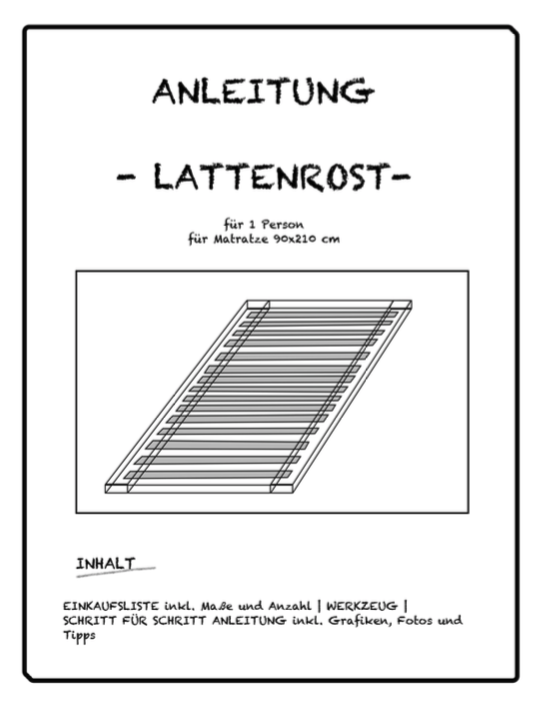 ANLEITUNG

- LATTENROST-

für 1 Person
für Matratze 90x210 cm

INHALT

EINKAUFSLISTE inkl. Maße und Anzahl | WERKZEUG | SCHRITT FÜR SCHRITT ANLEITUNG inkl. Grafiken, Fotos und Tipps